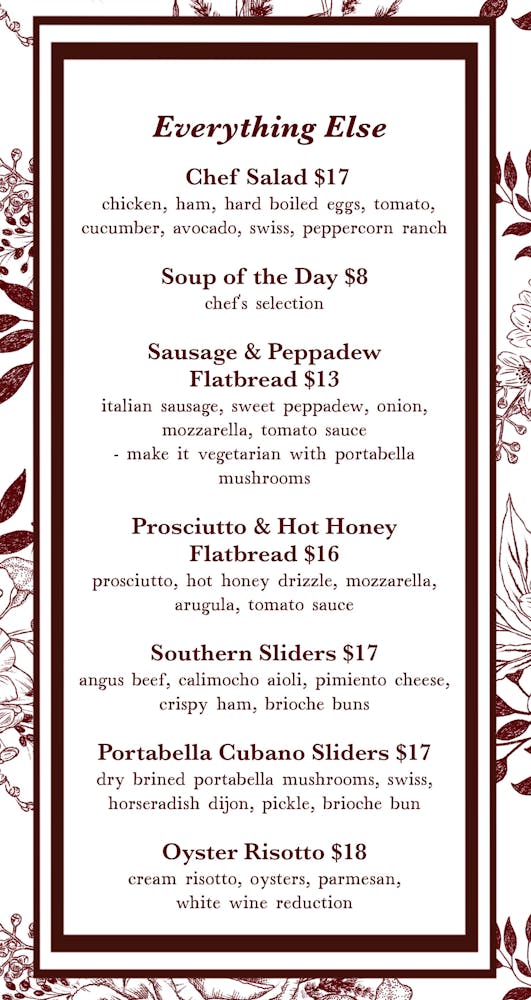 Everything Else

Chef Salad $17
chicken, ham, hard boiled eggs, tomato, cucumber, avocado, swiss, peppercorn ranch

Soup of the Day $8
chef's selection

Sausage & Peppadew Flatbread $13
italian sausage, sweet peppadew, onion, mozzarella, tomato sauce
- make it vegetarian with portabella mushrooms

Prosciutto & Hot Honey Flatbread $16
prosciutto, hot honey drizzle, mozzarella, arugula, tomato sauce

Southern Sliders $17
angus beef, calimocho aioli, pimiento cheese, crispy ham, brioche buns

Portabella Cubano Sliders $17
dry brined portabella mushrooms, swiss, horseradish dijon, pickle, brioche bun

Oyster Risotto $18
cream risotto, oysters, parmesan, white wine reduction